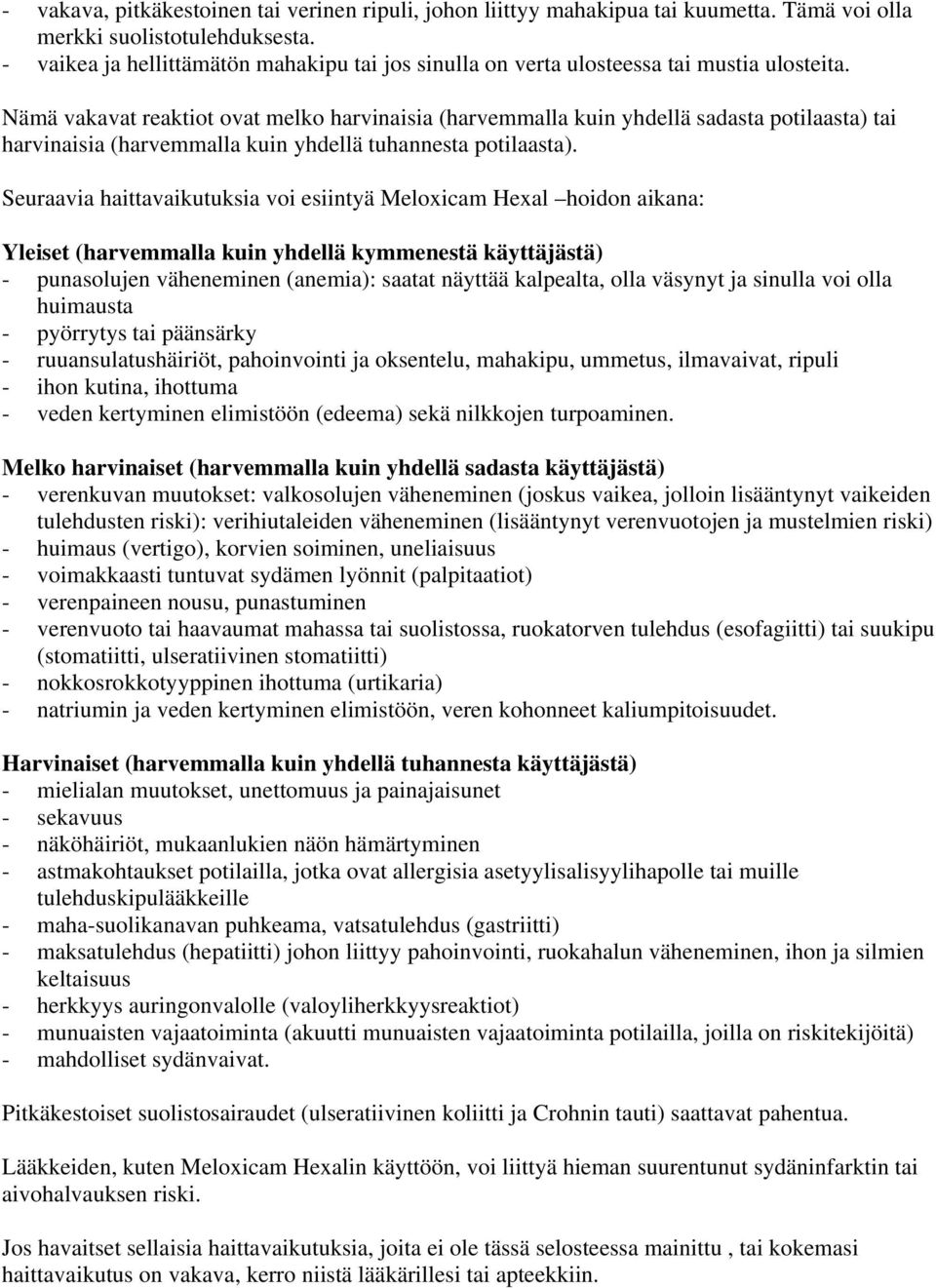 - vakava, pitkäkestoinen tai verinen ripuli, johon liittyy mahakipua tai kuumetta. Tämä voi olla merkki suolistotulehduksesta.
- vaikea ja hellittämätön mahakipu tai jos sinulla on verta ulosteessa tai mustia ulosteita.

Nämä vakavat reaktiot ovat melko harvinaisia (harvemmalla kuin yhdellä sadasta potilaasta) tai harvinaisia (harvemmalla kuin yhdellä tuhannesta potilaasta).

Seuraavia haittavaikutuksia voi esiintyä Meloxicam Hexal –hoidon aikana:

Yleiset (harvemmalla kuin yhdellä kymmenestä käyttäjästä)
- punasolujen väheneminen (anemia): saatat näyttää kalpealta, olla väsynyt ja sinulla voi olla huimausta
- pyörrytys tai päänsärky
- ruuansulatushäiriöt, pahoinvointi ja oksentelu, mahakipu, ummetus, ilmavaivat, ripuli
- ihon kutina, ihottuma
- veden kertyminen elimistöön (edeema) sekä nilkkojen turpoaminen.

Melko harvinaiset (harvemmalla kuin yhdellä sadasta käyttäjästä)
- verenkuvan muutokset: valkosolujen väheneminen (joskus vaikea, jolloin lisääntynyt vaikeiden tulehdusten riski): verihiutaleiden väheneminen (lisääntynyt verenvuotojen ja mustelmien riski)
- huimaus (vertigo), korvien soiminen, uneliaisuus
- voimakkaasti tuntuvat sydämen lyönnit (palpitaatiot)
- verenpaineen nousu, punastuminen
- verenvuoto tai haavaumat mahassa tai suolistossa, ruokatorven tulehdus (esofagiitti) tai suukipu (stomatiitti, ulseratiivinen stomatiitti)
- nokkosrokkotyyppinen ihottuma (urtikaria)
- natriumin ja veden kertyminen elimistöön, veren kohonneet kaliumpitoisuudet.

Harvinaiset (harvemmalla kuin yhdellä tuhannesta käyttäjästä)
- mielialan muutokset, unettomuus ja painajaisunet
- sekavuus
- näköhäiriöt, mukaanlukien näön hämärtyminen
- astmakohtaukset potilailla, jotka ovat allergisia asetyylisalisyylihapolle tai muille tulehduskipulääkkeille
- maha-suolikanavan puhkeama, vatsatulehdus (gastriitti)
- maksatulehdus (hepatiitti) johon liittyy pahoinvointi, ruokahalun väheneminen, ihon ja silmien keltaisuus
- herkkyys auringonvalolle (valoyliherkkyysreaktiot)
- munuaisten vajaatoiminta (akuutti munuaisten vajaatoiminta potilailla, joilla on riskitekijöitä)
- mahdolliset sydänvaivat.

Pitkäkestoiset suolistosairaudet (ulseratiivinen koliitti ja Crohnin tauti) saattavat pahentua.

Lääkkeiden, kuten Meloxicam Hexalin käyttöön, voi liittyä hieman suurentunut sydäninfarktin tai aivohalvauksen riski.

Jos havaitset sellaisia haittavaikutuksia, joita ei ole tässä selosteessa mainittu , tai kokemasi haittavaikutus on vakava, kerro niistä lääkärillesi tai apteekkiin.